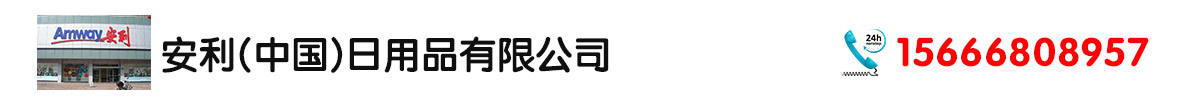 Amway 安利

安利(中国)日用品有限公司

24h

15666808957